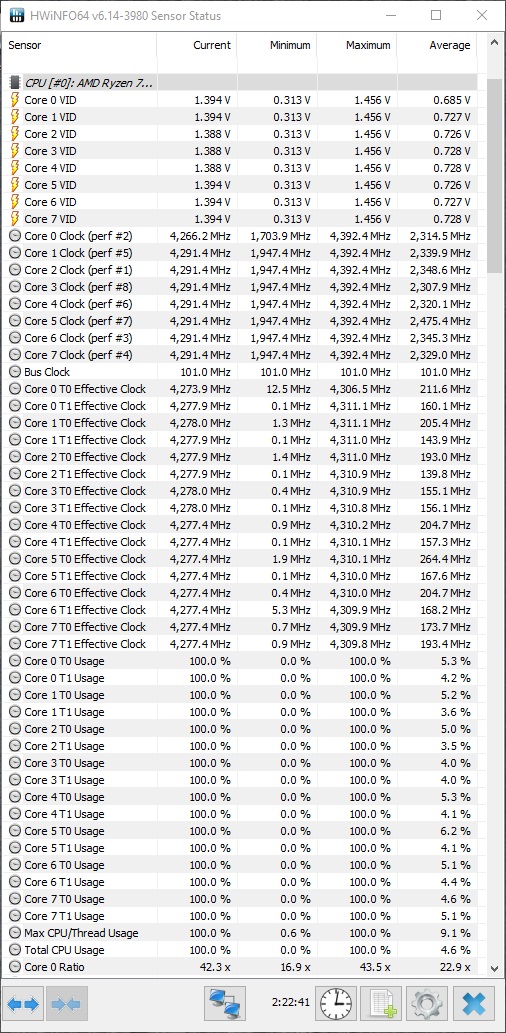 HWiNFO64 v6.14-3980 Sensor Status

| Sensor | Current | Minimum | Maximum | Average |
|---|---|---|---|---|
| CPU [#0]: AMD Ryzen 7... | | | | |
| Core 0 VID | 1.394 V | 0.313 V | 1.456 V | 0.685 V |
| Core 1 VID | 1.394 V | 0.313 V | 1.456 V | 0.727 V |
| Core 2 VID | 1.388 V | 0.313 V | 1.456 V | 0.726 V |
| Core 3 VID | 1.388 V | 0.313 V | 1.456 V | 0.728 V |
| Core 4 VID | 1.388 V | 0.313 V | 1.456 V | 0.728 V |
| Core 5 VID | 1.394 V | 0.313 V | 1.456 V | 0.726 V |
| Core 6 VID | 1.394 V | 0.313 V | 1.456 V | 0.727 V |
| Core 7 VID | 1.394 V | 0.313 V | 1.456 V | 0.728 V |
| Core 0 Clock (perf #2) | 4,266.2 MHz | 1,703.9 MHz | 4,392.4 MHz | 2,314.5 MHz |
| Core 1 Clock (perf #5) | 4,291.4 MHz | 1,947.4 MHz | 4,392.4 MHz | 2,339.9 MHz |
| Core 2 Clock (perf #1) | 4,291.4 MHz | 1,947.4 MHz | 4,392.4 MHz | 2,348.6 MHz |
| Core 3 Clock (perf #8) | 4,291.4 MHz | 1,947.4 MHz | 4,392.4 MHz | 2,307.9 MHz |
| Core 4 Clock (perf #6) | 4,291.4 MHz | 1,947.4 MHz | 4,392.4 MHz | 2,320.1 MHz |
| Core 5 Clock (perf #7) | 4,291.4 MHz | 1,947.4 MHz | 4,392.4 MHz | 2,475.4 MHz |
| Core 6 Clock (perf #3) | 4,291.4 MHz | 1,947.4 MHz | 4,392.4 MHz | 2,345.3 MHz |
| Core 7 Clock (perf #4) | 4,291.4 MHz | 1,947.4 MHz | 4,392.4 MHz | 2,329.0 MHz |
| Bus Clock | 101.0 MHz | 101.0 MHz | 101.0 MHz | 101.0 MHz |
| Core 0 T0 Effective Clock | 4,273.9 MHz | 12.5 MHz | 4,306.5 MHz | 211.6 MHz |
| Core 0 T1 Effective Clock | 4,277.9 MHz | 0.1 MHz | 4,311.1 MHz | 160.1 MHz |
| Core 1 T0 Effective Clock | 4,278.0 MHz | 1.3 MHz | 4,311.1 MHz | 205.4 MHz |
| Core 1 T1 Effective Clock | 4,277.9 MHz | 0.1 MHz | 4,311.0 MHz | 143.9 MHz |
| Core 2 T0 Effective Clock | 4,277.9 MHz | 1.4 MHz | 4,311.0 MHz | 193.0 MHz |
| Core 2 T1 Effective Clock | 4,277.9 MHz | 0.1 MHz | 4,310.9 MHz | 139.8 MHz |
| Core 3 T0 Effective Clock | 4,278.0 MHz | 0.4 MHz | 4,310.9 MHz | 155.1 MHz |
| Core 3 T1 Effective Clock | 4,278.0 MHz | 0.1 MHz | 4,310.8 MHz | 156.1 MHz |
| Core 4 T0 Effective Clock | 4,277.4 MHz | 0.9 MHz | 4,310.2 MHz | 204.7 MHz |
| Core 4 T1 Effective Clock | 4,277.4 MHz | 0.1 MHz | 4,310.1 MHz | 157.3 MHz |
| Core 5 T0 Effective Clock | 4,277.4 MHz | 1.9 MHz | 4,310.1 MHz | 264.4 MHz |
| Core 5 T1 Effective Clock | 4,277.4 MHz | 0.1 MHz | 4,310.0 MHz | 167.6 MHz |
| Core 6 T0 Effective Clock | 4,277.4 MHz | 0.4 MHz | 4,310.0 MHz | 204.7 MHz |
| Core 6 T1 Effective Clock | 4,277.4 MHz | 5.3 MHz | 4,309.9 MHz | 168.2 MHz |
| Core 7 T0 Effective Clock | 4,277.4 MHz | 0.7 MHz | 4,309.9 MHz | 173.7 MHz |
| Core 7 T1 Effective Clock | 4,277.4 MHz | 0.9 MHz | 4,309.8 MHz | 193.4 MHz |
| Core 0 T0 Usage | 100.0 % | 0.0 % | 100.0 % | 5.3 % |
| Core 0 T1 Usage | 100.0 % | 0.0 % | 100.0 % | 4.2 % |
| Core 1 T0 Usage | 100.0 % | 0.0 % | 100.0 % | 5.2 % |
| Core 1 T1 Usage | 100.0 % | 0.0 % | 100.0 % | 3.6 % |
| Core 2 T0 Usage | 100.0 % | 0.0 % | 100.0 % | 5.0 % |
| Core 2 T1 Usage | 100.0 % | 0.0 % | 100.0 % | 3.5 % |
| Core 3 T0 Usage | 100.0 % | 0.0 % | 100.0 % | 4.0 % |
| Core 3 T1 Usage | 100.0 % | 0.0 % | 100.0 % | 4.0 % |
| Core 4 T0 Usage | 100.0 % | 0.0 % | 100.0 % | 5.3 % |
| Core 4 T1 Usage | 100.0 % | 0.0 % | 100.0 % | 4.1 % |
| Core 5 T0 Usage | 100.0 % | 0.0 % | 100.0 % | 6.2 % |
| Core 5 T1 Usage | 100.0 % | 0.0 % | 100.0 % | 4.1 % |
| Core 6 T0 Usage | 100.0 % | 0.0 % | 100.0 % | 5.1 % |
| Core 6 T1 Usage | 100.0 % | 0.0 % | 100.0 % | 4.4 % |
| Core 7 T0 Usage | 100.0 % | 0.0 % | 100.0 % | 4.6 % |
| Core 7 T1 Usage | 100.0 % | 0.0 % | 100.0 % | 5.1 % |
| Max CPU/Thread Usage | 100.0 % | 0.6 % | 100.0 % | 9.1 % |
| Total CPU Usage | 100.0 % | 0.0 % | 100.0 % | 4.6 % |
| Core 0 Ratio | 42.3 x | 16.9 x | 43.5 x | 22.9 x |

2:22:41